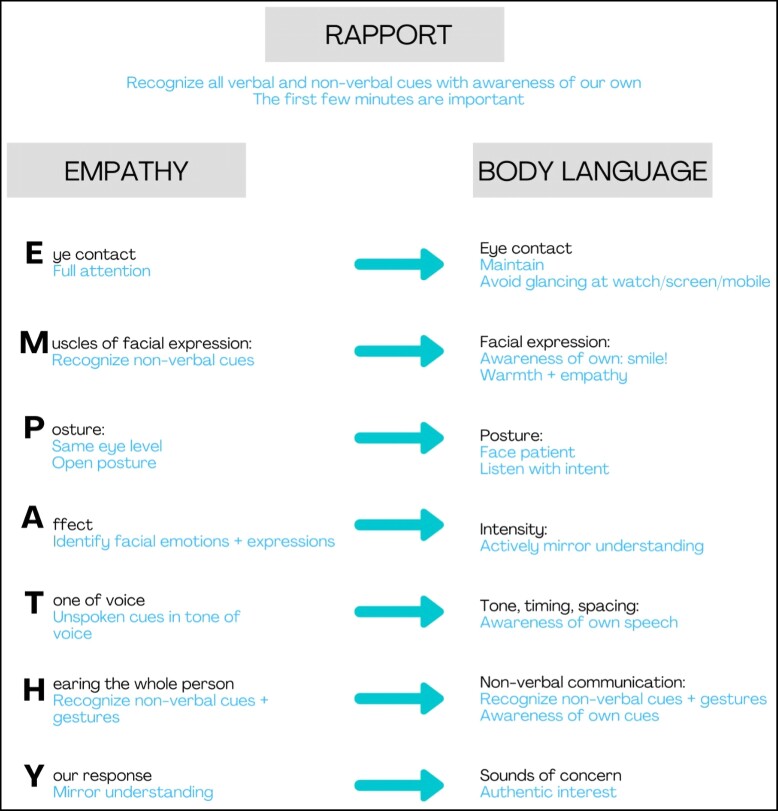 RAPPORT

Recognize all verbal and non-verbal cues with awareness of our own
The first few minutes are important

EMPATHY

E ye contact
Full attention

M uscles of facial expression:
Recognize non-verbal cues

P osture:
Same eye level
Open posture

A ffect
Identify facial emotions + expressions

T one of voice
Unspoken cues in tone of voice

H earing the whole person
Recognize non-verbal cues + gestures

Y our response
Mirror understanding

BODY LANGUAGE

Eye contact
Maintain
Avoid glancing at watch/screen/mobile

Facial expression:
Awareness of own: smile!
Warmth + empathy

Posture:
Face patient
Listen with intent

Intensity:
Actively mirror understanding

Tone, timing, spacing:
Awareness of own speech

Non-verbal communication:
Recognize non-verbal cues + gestures
Awareness of own cues

Sounds of concern
Authentic interest